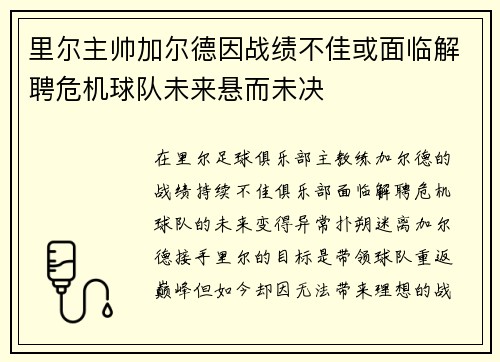 里尔主帅加尔德因战绩不佳或面临解聘危机球队未来悬而未决

在里尔足球俱乐部主教练加尔德的战绩持续不佳俱乐部面临解聘危机球队的未来变得异常扑朔迷离加尔德接手里尔的目标是带领球队重返巅峰但如今却因无法带来理想的战